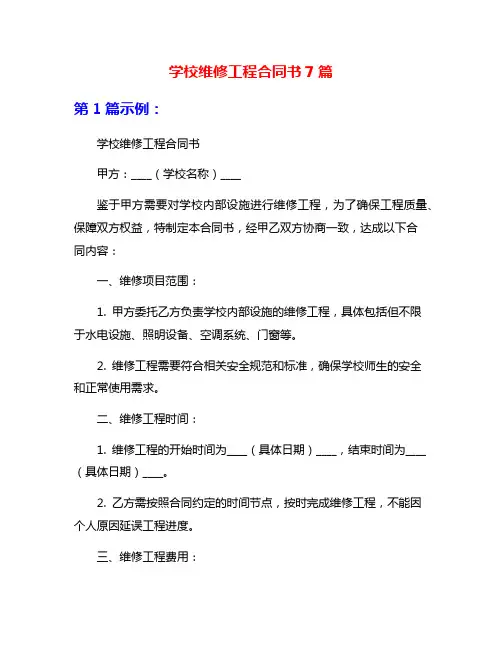 学校维修工程合同书 7 篇

第 1 篇示例：

学校维修工程合同书

甲方：____（学校名称）____

鉴于甲方需要对学校内部设施进行维修工程，为了确保工程质量、保障双方权益，特制定本合同书，经甲乙双方协商一致，达成以下合同内容：

一、维修项目范围：

1. 甲方委托乙方负责学校内部设施的维修工程，具体包括但不限于水电设施、照明设备、空调系统、门窗等。

2. 维修工程需要符合相关安全规范和标准，确保学校师生的安全和正常使用需求。

二、维修工程时间：

1. 维修工程的开始时间为____（具体日期）____，结束时间为____（具体日期）____。

2. 乙方需按照合同约定的时间节点，按时完成维修工程，不能因个人原因延误工程进度。

三、维修工程费用：